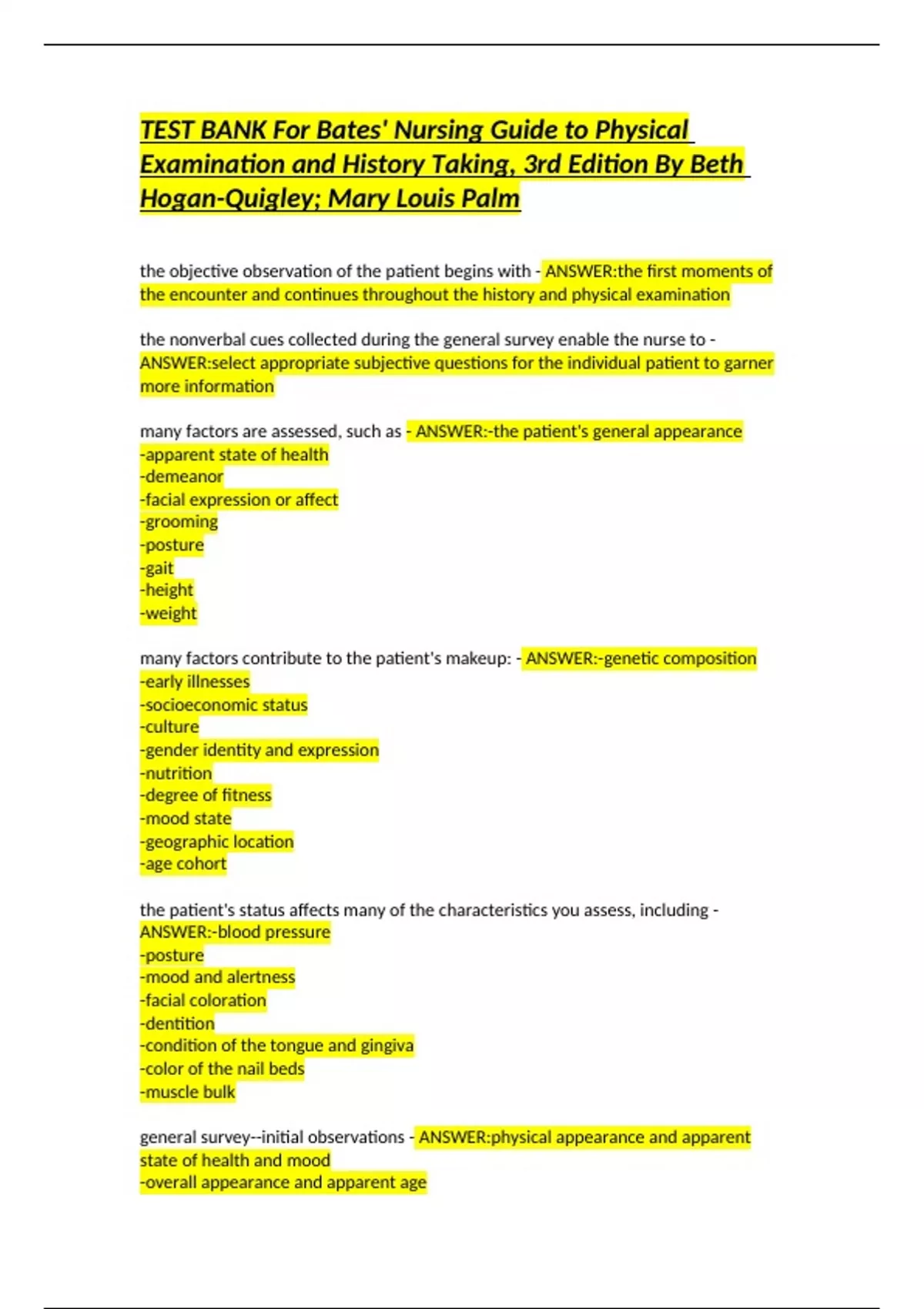 TEST BANK For Bates' Nursing Guide to Physical Examination and History Taking, 3rd Edition By Beth Hogan-Quigley; Mary Louis Palm

the objective observation of the patient begins with - ANSWER:the first moments of the encounter and continues throughout the history and physical examination

the nonverbal cues collected during the general survey enable the nurse to - ANSWER:select appropriate subjective questions for the individual patient to garner more information

many factors are assessed, such as - ANSWER:-the patient's general appearance
-apparent state of health
-demeanor
-facial expression or affect
-grooming
-posture
-gait
-height
-weight

many factors contribute to the patient's makeup: - ANSWER:-genetic composition
-early illnesses
-socioeconomic status
-culture
-gender identity and expression
-nutrition
-degree of fitness
-mood state
-geographic location
-age cohort

the patient's status affects many of the characteristics you assess, including - ANSWER:-blood pressure
-posture
-mood and alertness
-facial coloration
-dentition
-condition of the tongue and gingiva
-color of the nail beds
-muscle bulk

general survey--initial observations - ANSWER:physical appearance and apparent state of health and mood
-overall appearance and apparent age